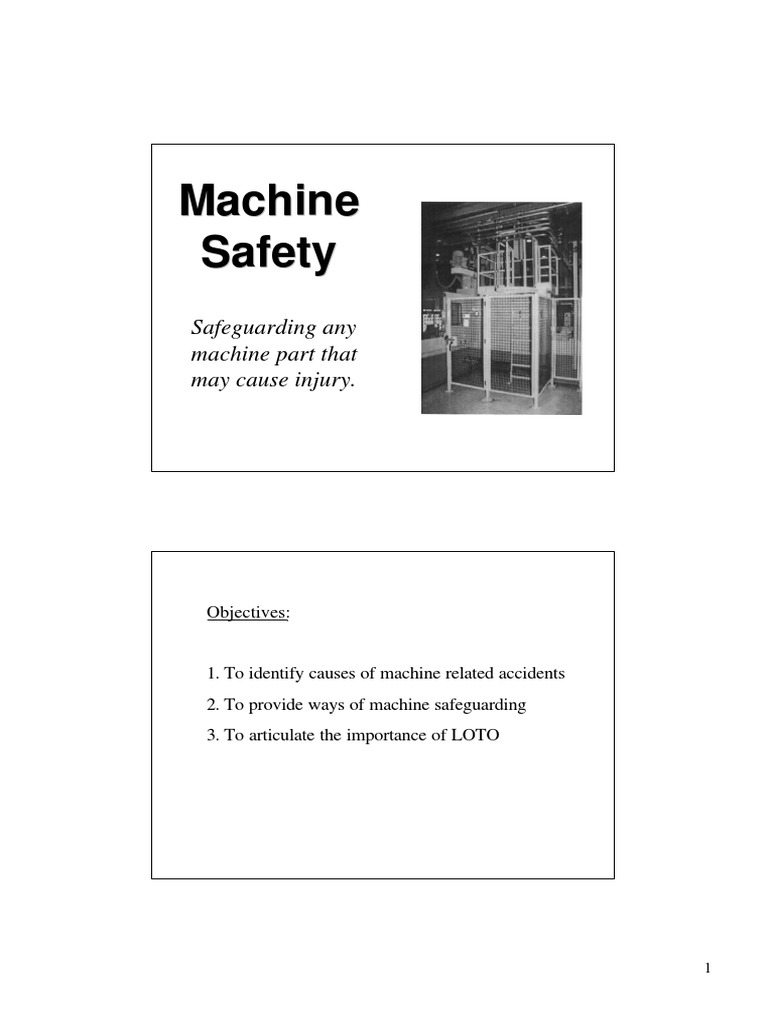 Machine Safety

Safeguarding any machine part that may cause injury.

Objectives:

1. To identify causes of machine related accidents

2. To provide ways of machine safeguarding

3. To articulate the importance of LOTO

1